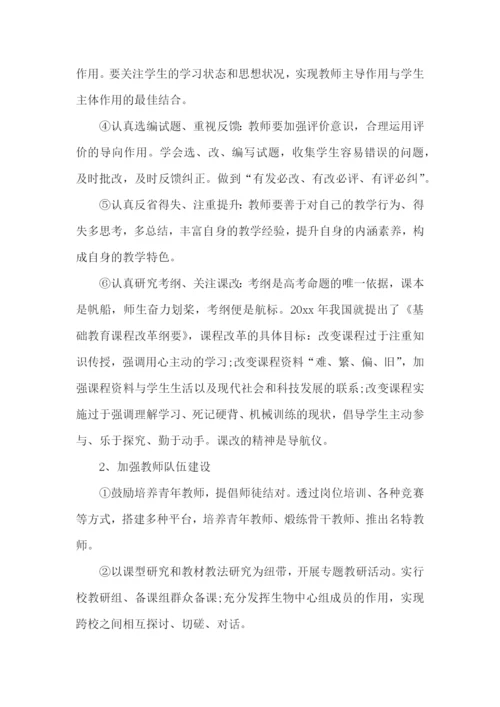 作用。要关注学生的学习状态和思想状况，实现教师主导作用与学生主体作用的最佳结合。

④认真选编试题、重视反馈：教师要加强评价意识，合理运用评价的导向作用。学会选、改、编写试题，收集学生容易错误的问题，及时批改，及时反馈纠正。做到“有发必改、有改必评、有评必纠”。

⑤认真反省得失、注重提升：教师要善于对自己的教学行为、得失多思考，多总结，丰富自身的教学经验，提升自身的内涵素养，构成自身的教学特色。

⑥认真研究考纲、关注课改：考纲是高考命题的唯一依据，课本是帆船，师生奋力划桨，考纲便是航标。20xx 年我国就提出了《基础教育课程改革纲要》，课程改革的具体目标：改变课程过于注重知识传授，强调用心主动的学习;改变课程资料“难、繁、偏、旧”，加强课程资料与学生生活以及现代社会和科技发展的联系;改变课程实施过于强调理解学习、死记硬背、机械训练的现状，倡导学生主动参与、乐于探究、勤于动手。课改的精神是导航仪。

2、加强教师队伍建设

①鼓励培养青年教师，提倡师徒结对。透过岗位培训、各种竞赛等方式，搭建多种平台，培养青年教师、煅练骨干教师、推出名特教师。

②以课型研究和教材教法研究为纽带，开展专题教研活动。实行校教研组、备课组群众备课;充分发挥生物中心组成员的作用，实现跨校之间相互探讨、切磋、对话。